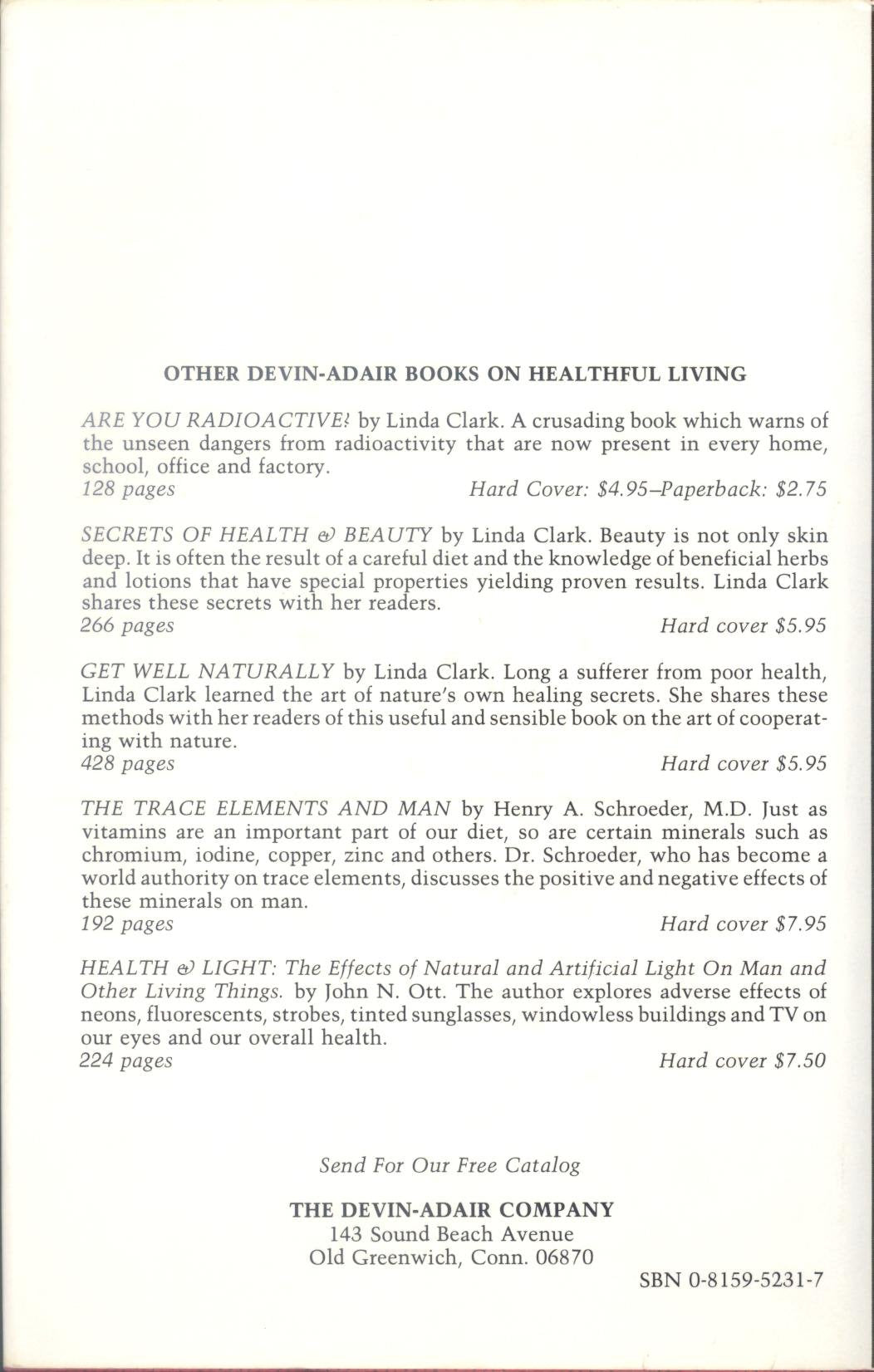 OTHER DEVIN-ADAIR BOOKS ON HEALTHFUL LIVING

ARE YOU RADIOACTIVE? by Linda Clark. A crusading book which warns of the unseen dangers from radioactivity that are now present in every home, school, office and factory.
128 pages Hard Cover: \$4.95–Paperback: \$2.75

SECRETS OF HEALTH & BEAUTY by Linda Clark. Beauty is not only skin deep. It is often the result of a careful diet and the knowledge of beneficial herbs and lotions that have special properties yielding proven results. Linda Clark shares these secrets with her readers.
266 pages Hard cover \$5.95

GET WELL NATURALLY by Linda Clark. Long a sufferer from poor health, Linda Clark learned the art of nature's own healing secrets. She shares these methods with her readers of this useful and sensible book on the art of cooperating with nature.
428 pages Hard cover \$5.95

THE TRACE ELEMENTS AND MAN by Henry A. Schroeder, M.D. Just as vitamins are an important part of our diet, so are certain minerals such as chromium, iodine, copper, zinc and others. Dr. Schroeder, who has become a world authority on trace elements, discusses the positive and negative effects of these minerals on man.
192 pages Hard cover \$7.95

HEALTH & LIGHT: The Effects of Natural and Artificial Light On Man and Other Living Things. by John N. Ott. The author explores adverse effects of neons, fluorescents, strobes, tinted sunglasses, windowless buildings and TV on our eyes and our overall health.
224 pages Hard cover \$7.50

Send For Our Free Catalog

THE DEVIN-ADAIR COMPANY
143 Sound Beach Avenue
Old Greenwich, Conn. 06870

SBN 0-8159-5231-7